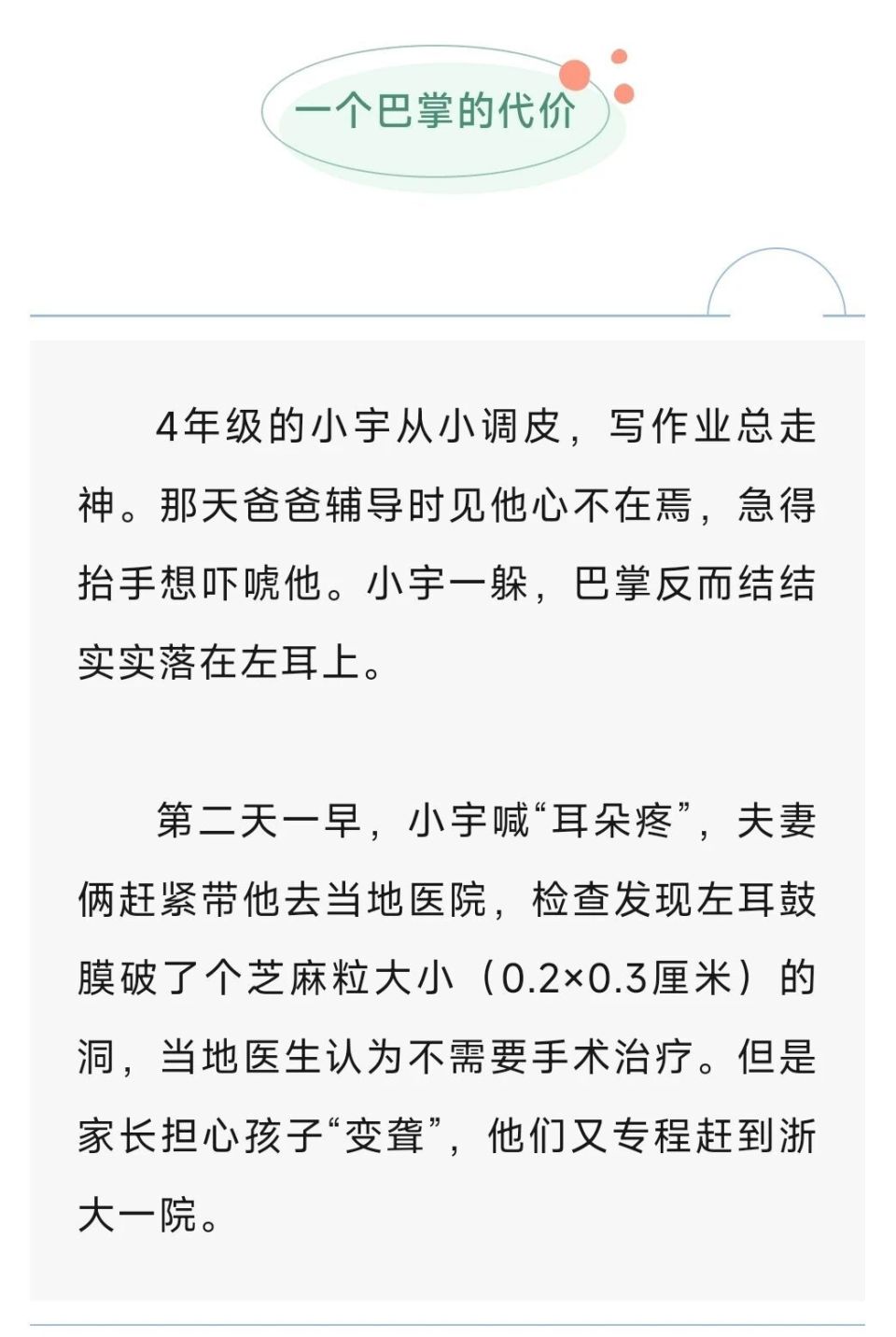 一个巴掌的代价

4年级的小宇从小调皮，写作业总走神。那天爸爸辅导时见他心不在焉，急得抬手想吓唬他。小宇一躲，巴掌反而结结实实落在左耳上。

第二天一早，小宇喊“耳朵疼”，夫妻俩赶紧带他去当地医院，检查发现左耳鼓膜破了个芝麻粒大小（0.2×0.3厘米）的洞，当地医生认为不需要手术治疗。但是家长担心孩子“变聋”，他们又专程赶到浙大一院。